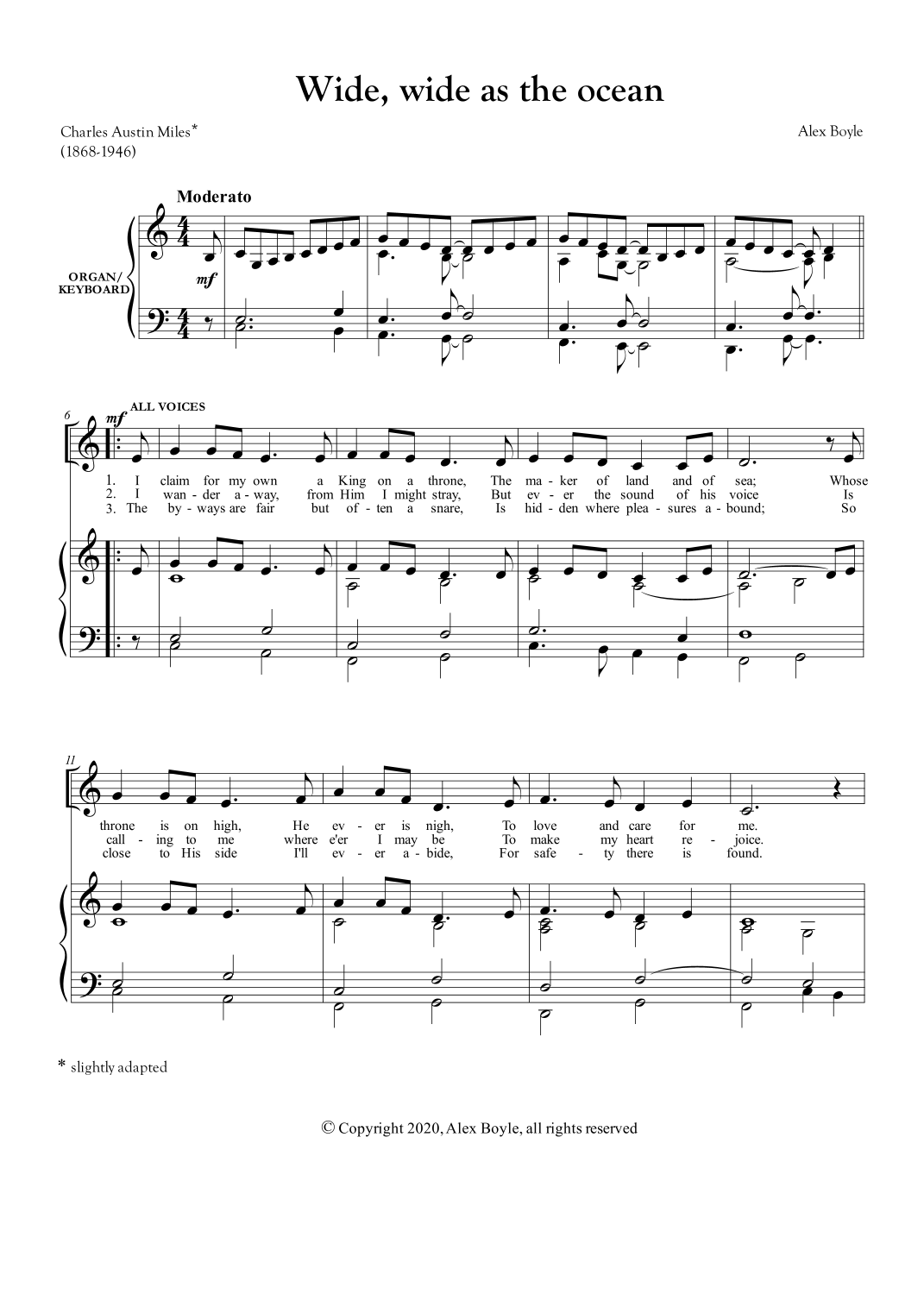 Wide, wide as the ocean

Charles Austin Miles*
(1868-1946)

Alex Boyle

Moderato

ORGAN/
KEYBOARD

mf

6

mf

ALL VOICES

1. I claim for my own a King on a throne, The ma - ker of land and of sea; Whose
2. I wan - der a - way, from Him I might stray, But ev - er the sound of his voice Is
3. The by - ways are fair but of - ten a snare, Is hid - den where plea - sures a - bound; So

11

throne is on high, He ev - er is nigh, To love and care for me.
call - ing to me where e'er I may be To make my heart re - joice.
close to His side I'll ev - er a - bide, For safe - ty there is found.

* slightly adapted

© Copyright 2020, Alex Boyle, all rights reserved